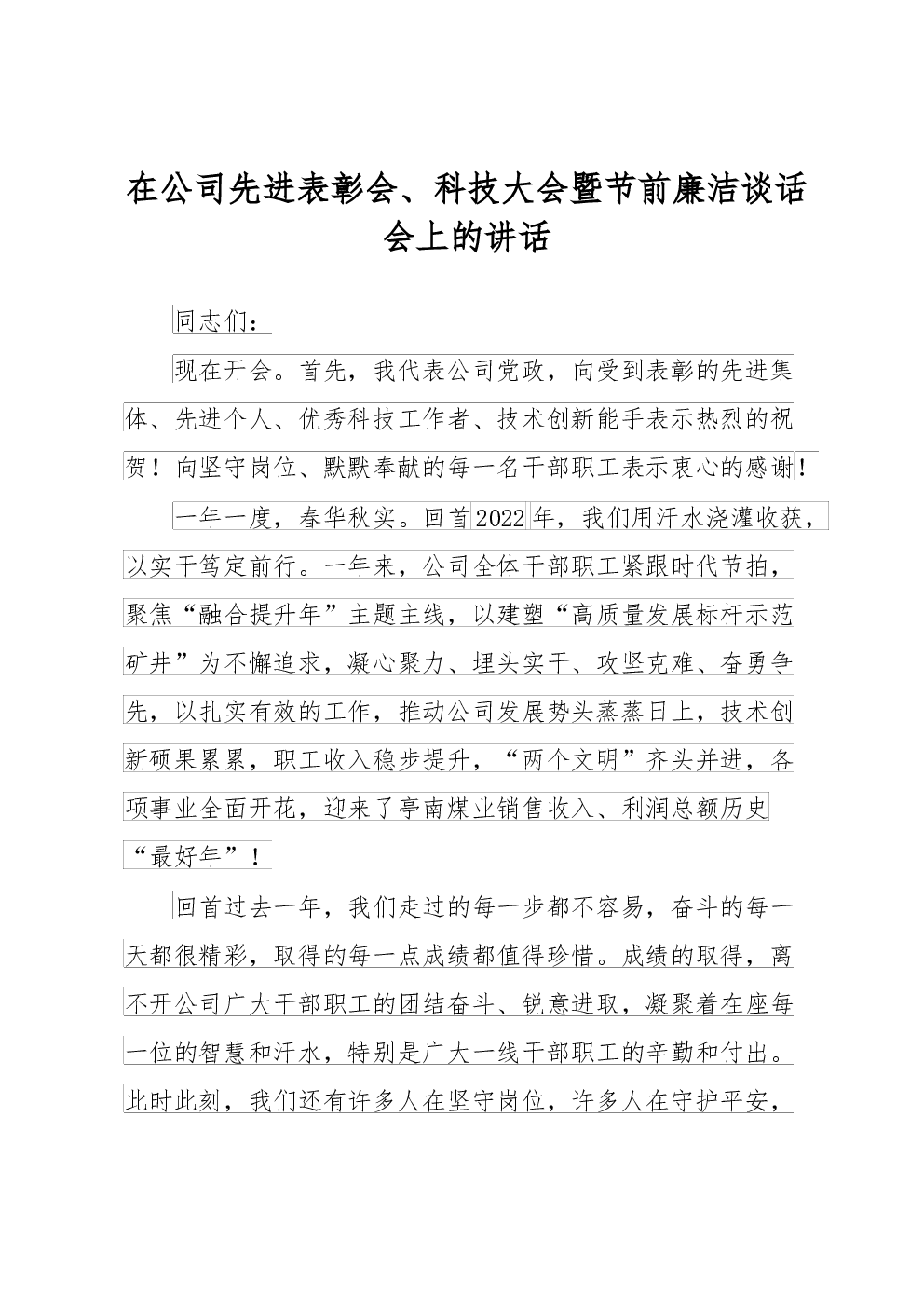 在公司先进表彰会、科技大会暨节前廉洁谈话会上的讲话

同志们：

现在开会。首先，我代表公司党政，向受到表彰的先进集体、先进个人、优秀科技工作者、技术创新能手表示热烈的祝贺！向坚守岗位、默默奉献的每一名干部职工表示衷心的感谢！

一年一度，春华秋实。回首2022年，我们用汗水浇灌收获，以实干笃定前行。一年来，公司全体干部职工紧跟时代节拍，聚焦“融合提升年”主题主线，以建塑“高质量发展标杆示范矿井”为不懈追求，凝心聚力、埋头实干、攻坚克难、奋勇争先，以扎实有效的工作，推动公司发展势头蒸蒸日上，技术创新硕果累累，职工收入稳步提升，“两个文明”齐头并进，各项事业全面开花，迎来了亭南煤业销售收入、利润总额历史“最好年”！

回首过去一年，我们走过的每一步都不容易，奋斗的每一天都很精彩，取得的每一点成绩都值得珍惜。成绩的取得，离不开公司广大干部职工的团结奋斗、锐意进取，凝聚着在座每一位的智慧和汗水，特别是广大一线干部职工的辛勤和付出。此时此刻，我们还有许多人在坚守岗位，许多人在守护平安，